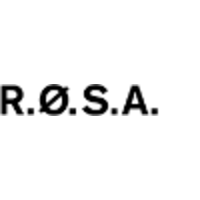 R.Ø.S.A.